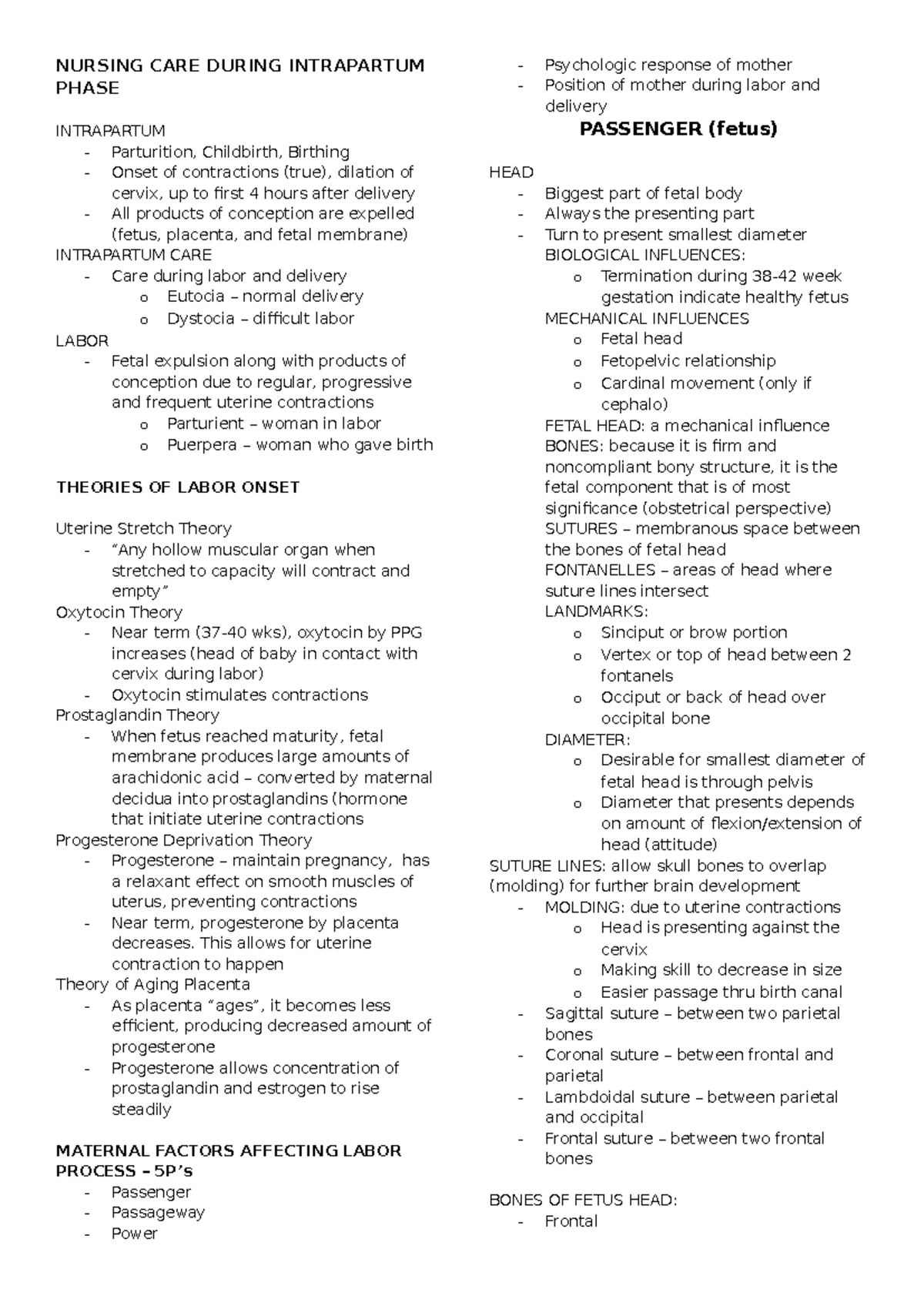 NURSING CARE DURING INTRAPARTUM PHASE

INTRAPARTUM
- Parturition, Childbirth, Birthing
- Onset of contractions (true), dilation of cervix, up to first 4 hours after delivery
- All products of conception are expelled (fetus, placenta, and fetal membrane)
INTRAPARTUM CARE
- Care during labor and delivery
o Eutocia – normal delivery
o Dystocia – difficult labor
LABOR
- Fetal expulsion along with products of conception due to regular, progressive and frequent uterine contractions
o Parturient – woman in labor
o Puerpera – woman who gave birth

THEORIES OF LABOR ONSET

Uterine Stretch Theory
- "Any hollow muscular organ when stretched to capacity will contract and empty"
Oxytocin Theory
- Near term (37-40 wks), oxytocin by PPG increases (head of baby in contact with cervix during labor)
- Oxytocin stimulates contractions
Prostaglandin Theory
- When fetus reached maturity, fetal membrane produces large amounts of arachidonic acid – converted by maternal decidua into prostaglandins (hormone that initiate uterine contractions
Progesterone Deprivation Theory
- Progesterone – maintain pregnancy, has a relaxant effect on smooth muscles of uterus, preventing contractions
- Near term, progesterone by placenta decreases. This allows for uterine contraction to happen
Theory of Aging Placenta
- As placenta "ages", it becomes less efficient, producing decreased amount of progesterone
- Progesterone allows concentration of prostaglandin and estrogen to rise steadily

MATERNAL FACTORS AFFECTING LABOR PROCESS – 5P's
- Passenger
- Passageway
- Power
- Psychologic response of mother
- Position of mother during labor and delivery

PASSENGER (fetus)

HEAD
- Biggest part of fetal body
- Always the presenting part
- Turn to present smallest diameter
BIOLOGICAL INFLUENCES:
o Termination during 38-42 week gestation indicate healthy fetus
MECHANICAL INFLUENCES
o Fetal head
o Fetopelvic relationship
o Cardinal movement (only if cephalo)
FETAL HEAD: a mechanical influence
BONES: because it is firm and noncompliant bony structure, it is the fetal component that is of most significance (obstetrical perspective)
SUTURES – membranous space between the bones of fetal head
FONTANELLES – areas of head where suture lines intersect
LANDMARKS:
o Sinciput or brow portion
o Vertex or top of head between 2 fontanels
o Occiput or back of head over occipital bone
DIAMETER:
o Desirable for smallest diameter of fetal head is through pelvis
o Diameter that presents depends on amount of flexion/extension of head (attitude)
SUTURE LINES: allow skull bones to overlap (molding) for further brain development
- MOLDING: due to uterine contractions
o Head is presenting against the cervix
o Making skill to decrease in size
o Easier passage thru birth canal
- Sagittal suture – between two parietal bones
- Coronal suture – between frontal and parietal
- Lambdoidal suture – between parietal and occipital
- Frontal suture – between two frontal bones

BONES OF FETUS HEAD:
- Frontal